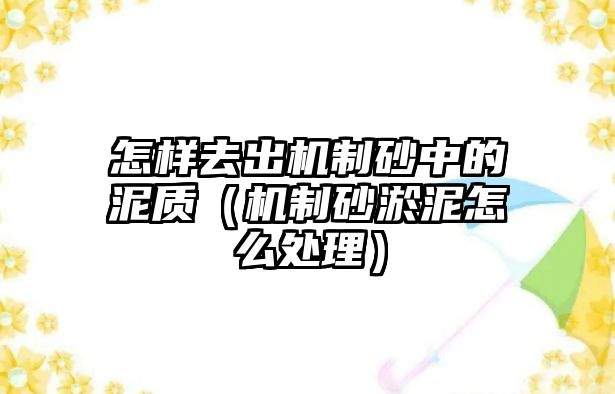 怎样去出机制砂中的泥质（机制砂淤泥怎么处理）